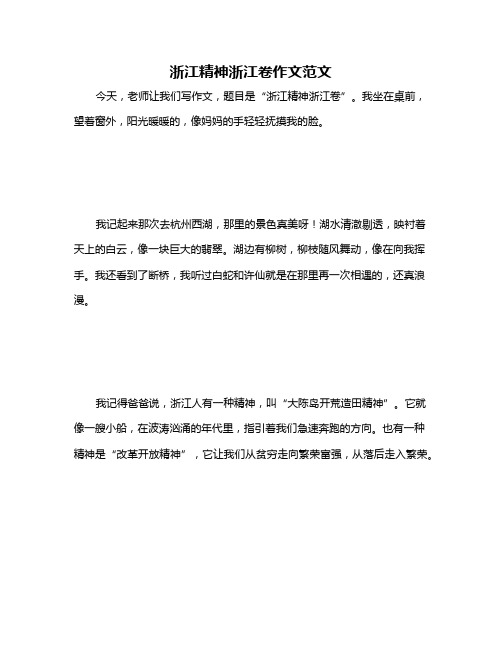 浙江精神浙江卷作文范文

今天，老师让我们写作文，题目是“浙江精神浙江卷”。我坐在桌前，望着窗外，阳光暖暖的，像妈妈的手轻轻抚摸我的脸。

我记起来那次去杭州西湖，那里的景色真美呀！湖水清澈剔透，映衬着天上的白云，像一块巨大的翡翠。湖边有柳树，柳枝随风舞动，像在向我挥手。我还看到了断桥，我听过白蛇和许仙就是在那里再一次相遇的，还真浪漫。

我记得爸爸说，浙江人有一种精神，叫“大陈岛开荒造田精神”。它就像一艘小船，在波涛汹涌的年代里，指引着我们急速奔跑的方向。也有一种精神是“改革开放精神”，它让我们从贫穷走向繁荣富强，从落后走入繁荣。